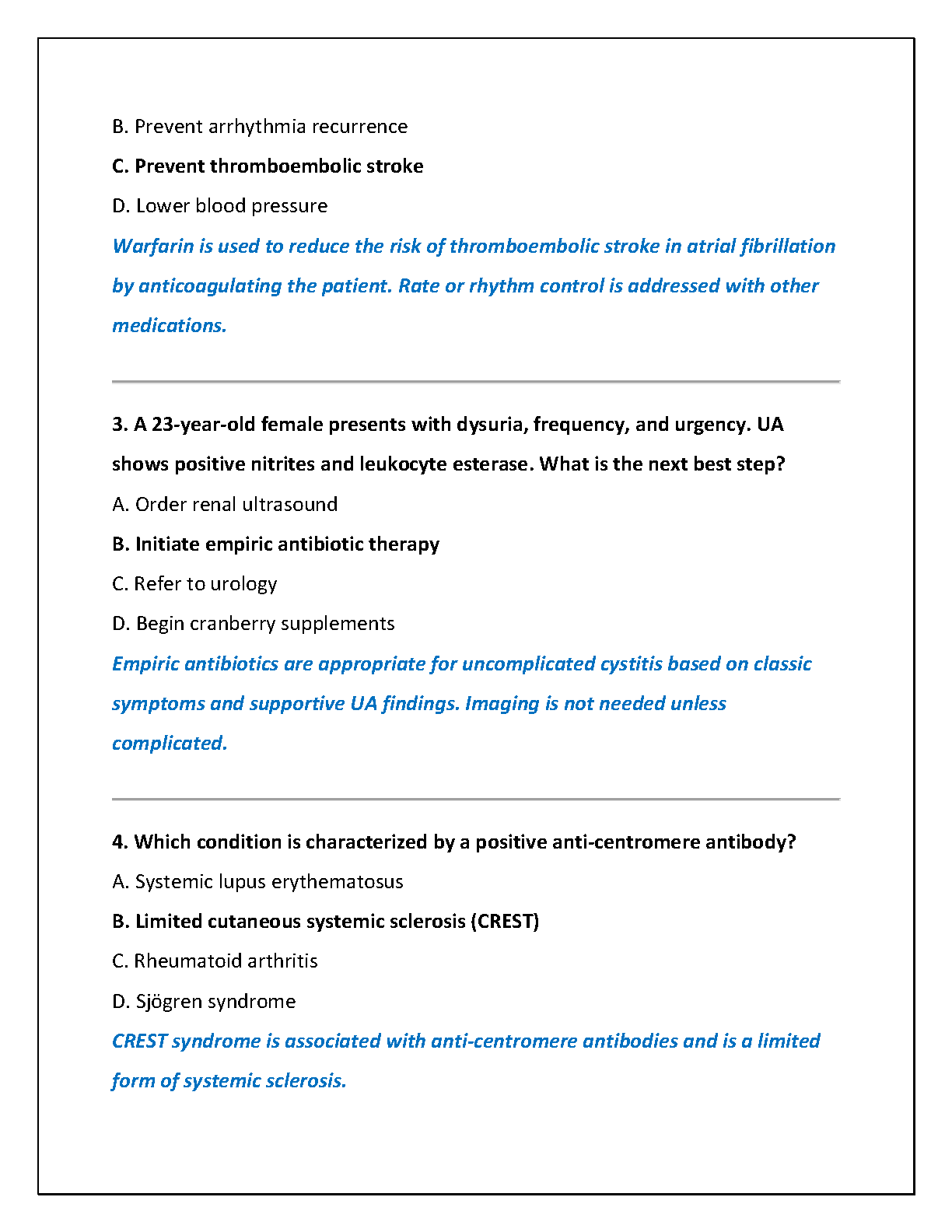 B. Prevent arrhythmia recurrence

C. Prevent thromboembolic stroke

D. Lower blood pressure

Warfarin is used to reduce the risk of thromboembolic stroke in atrial fibrillation by anticoagulating the patient. Rate or rhythm control is addressed with other medications.

3. A 23-year-old female presents with dysuria, frequency, and urgency. UA shows positive nitrites and leukocyte esterase. What is the next best step?

A. Order renal ultrasound

B. Initiate empiric antibiotic therapy

C. Refer to urology

D. Begin cranberry supplements

Empiric antibiotics are appropriate for uncomplicated cystitis based on classic symptoms and supportive UA findings. Imaging is not needed unless complicated.

4. Which condition is characterized by a positive anti-centromere antibody?

A. Systemic lupus erythematosus

B. Limited cutaneous systemic sclerosis (CREST)

C. Rheumatoid arthritis

D. Sjögren syndrome

CREST syndrome is associated with anti-centromere antibodies and is a limited form of systemic sclerosis.